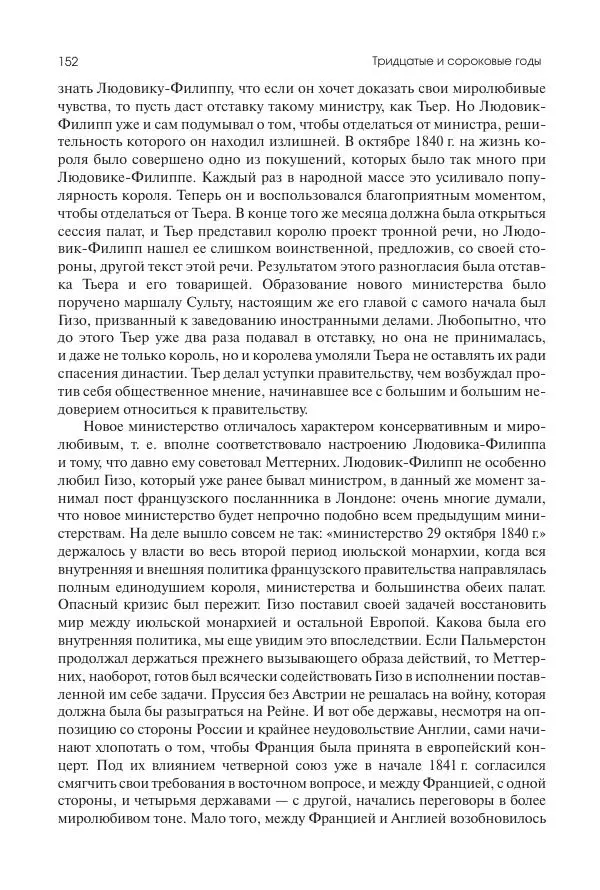 152 Тридцатые и сороковые годы

знать Людовику-Филиппу, что если он хочет доказать свои миролюбивые чувства, то пусть даст отставку такому министру, как Тьер. Но Людовик-Филипп уже и сам подумывал о том, чтобы отделаться от министра, решительность которого он находил излишней. В октябре 1840 г. на жизнь короля было совершено одно из покушений, которых было так много при Людовике-Филиппе. Каждый раз в народной массе это усиливало популярность короля. Теперь он и воспользовался благоприятным моментом, чтобы отделаться от Тьера. В конце того же месяца должна была открыться сессия палат, и Тьер представил королю проект тронной речи, но Людовик-Филипп нашел ее слишком воинственной, предложив, со своей стороны, другой текст этой речи. Результатом этого разногласия была отставка Тьера и его товарищей. Образование нового министерства было поручено маршалу Сульту, настоящим же его главой с самого начала был Гизо, призванный к заведованию иностранными делами. Любопытно, что до этого Тьер уже два раза подавал в отставку, но она не принималась, и даже не только король, но и королева умоляли Тьера не оставлять их ради спасения династии. Тьер делал уступки правительству, чем возбуждал против себя общественное мнение, начинавшее все с большим и большим недоверием относиться к правительству.

Новое министерство отличалось характером консервативным и миролюбивым, т. е. вполне соответствовало настроению Людовика-Филиппа и тому, что давно ему советовал Меттерних. Людовик-Филипп не особенно любил Гизо, который уже ранее бывал министром, в данный же момент занимал пост французского посланнника в Лондоне: очень многие думали, что новое министерство будет непрочно подобно всем предыдущим министерствам. На деле вышло совсем не так: «министерство 29 октября 1840 г.» держалось у власти во весь второй период июльской монархии, когда вся внутренняя и внешняя политика французского правительства направлялась полным единодушием короля, министерства и большинства обеих палат. Опасный кризис был пережит. Гизо поставил своей задачей восстановить мир между июльской монархией и остальной Европой. Какова была его внутренняя политика, мы еще увидим это впоследствии. Если Пальмерстон продолжал держаться прежнего вызывающего образа действий, то Меттерних, наоборот, готов был всячески содействовать Гизо в исполнении поставленной им себе задачи. Пруссия без Австрии не решалась на войну, которая должна была бы разыграться на Рейне. И вот обе державы, несмотря на оппозицию со стороны России и крайнее неудовольствие Англии, сами начинают хлопотать о том, чтобы Франция была принята в европейский концерт. Под их влиянием четверной союз уже в начале 1841 г. согласился смягчить свои требования в восточном вопросе, и между Францией, с одной стороны, и четырьмя державами — с другой, начались переговоры в более миролюбивом тоне. Мало того, между Францией и Англией возобновилось